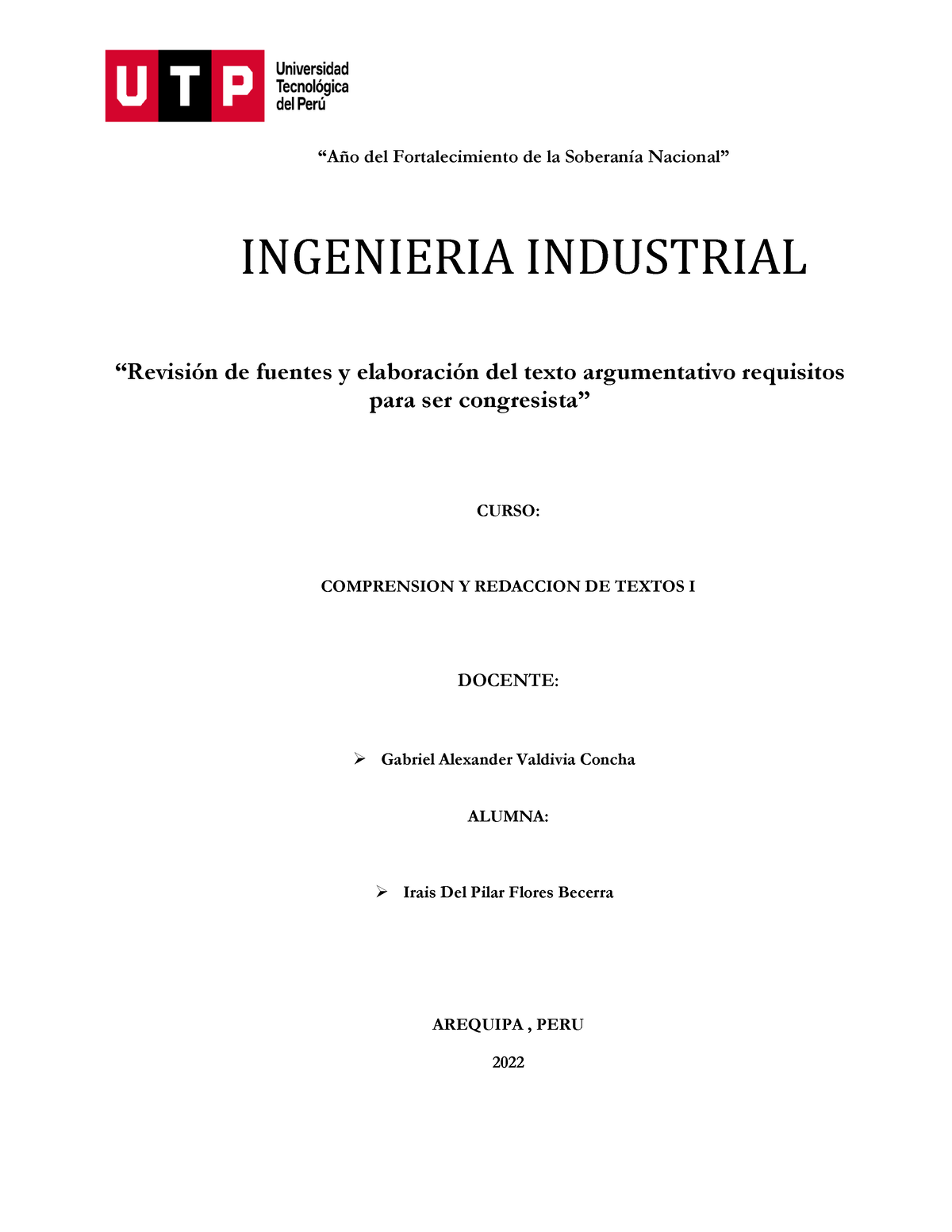 UTP Universidad Tecnológica del Perú

“Año del Fortalecimiento de la Soberanía Nacional”

INGENIERIA INDUSTRIAL

“Revisión de fuentes y elaboración del texto argumentativo requisitos para ser congresista”

CURSO:

COMPRENSION Y REDACCION DE TEXTOS I

DOCENTE:

➢ Gabriel Alexander Valdivia Concha

ALUMNA:

➢ Irais Del Pilar Flores Becerra

AREQUIPA , PERU

2022